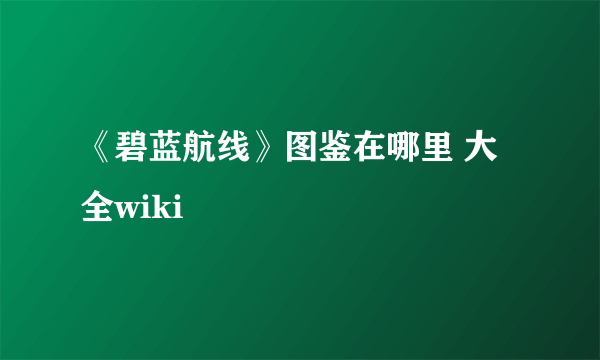 《碧蓝航线》图鉴在哪里 大全wiki